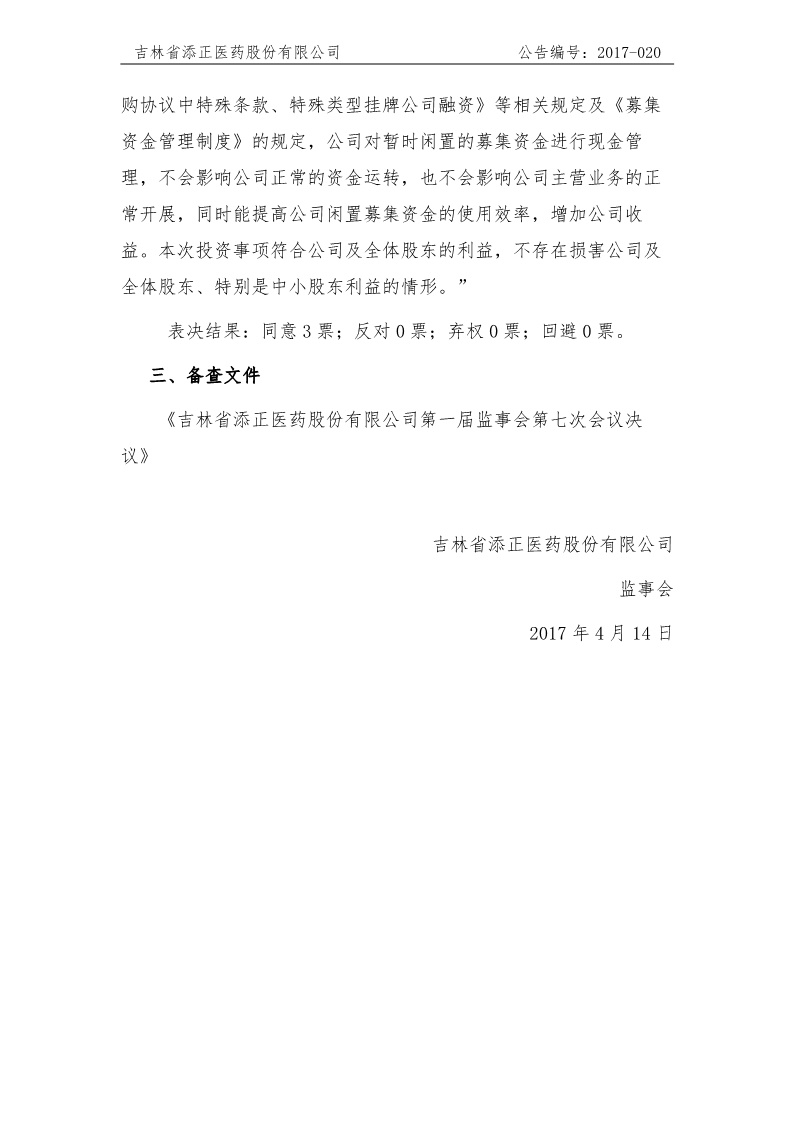 吉林省添正医药股份有限公司 公告编号：2017-020

购协议中特殊条款、特殊类型挂牌公司融资》等相关规定及《募集资金管理制度》的规定，公司对暂时闲置的募集资金进行现金管理，不会影响公司正常的资金运转，也不会影响公司主营业务的正常开展，同时能提高公司闲置募集资金的使用效率，增加公司收益。本次投资事项符合公司及全体股东的利益，不存在损害公司及全体股东、特别是中小股东利益的情形。”

表决结果：同意 3 票；反对 0 票；弃权 0 票；回避 0 票。

三、备查文件

《吉林省添正医药股份有限公司第一届监事会第七次会议决议》

吉林省添正医药股份有限公司

监事会

2017 年 4 月 14 日